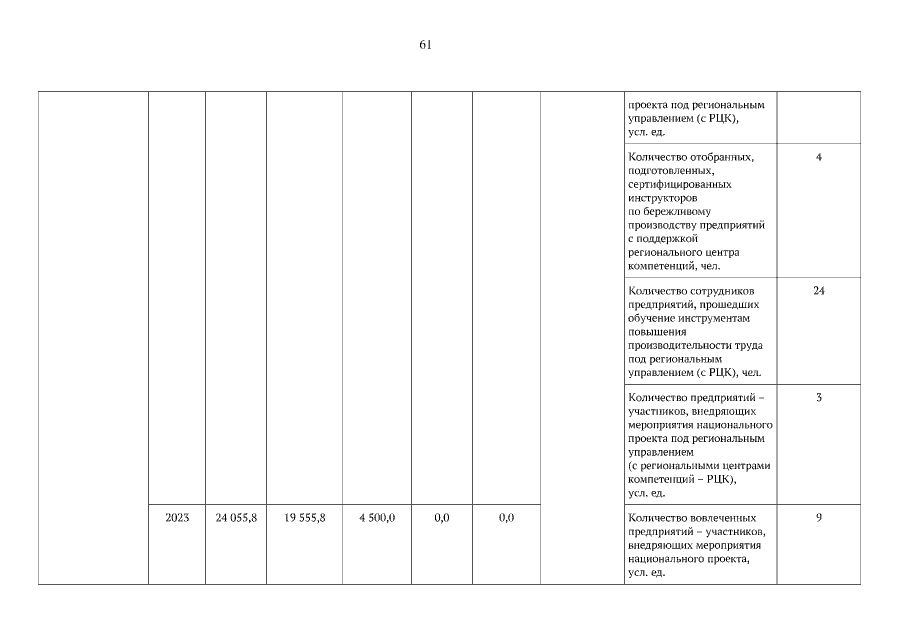 61

| | | | | | | | | | |
|---|---|---|---|---|---|---|---|---|---|
| | | | | | | | | проекта под региональным управлением (с РЦК), усл. ед. | |
| | | | | | | | | Количество отобранных, подготовленных, сертифицированных инструкторов по бережливому производству предприятий с поддержкой регионального центра компетенций, чел. | 4 |
| | | | | | | | | Количество сотрудников предприятий, прошедших обучение инструментам повышения производительности труда под региональным управлением (с РЦК), чел. | 24 |
| | | | | | | | | Количество предприятий – участников, внедряющих мероприятия национального проекта под региональным управлением (с региональными центрами компетенций – РЦК), усл. ед. | 3 |
| | 2023 | 24 055,8 | 19 555,8 | 4 500,0 | 0,0 | 0,0 | | Количество вовлеченных предприятий – участников, внедряющих мероприятия национального проекта, усл. ед. | 9 |